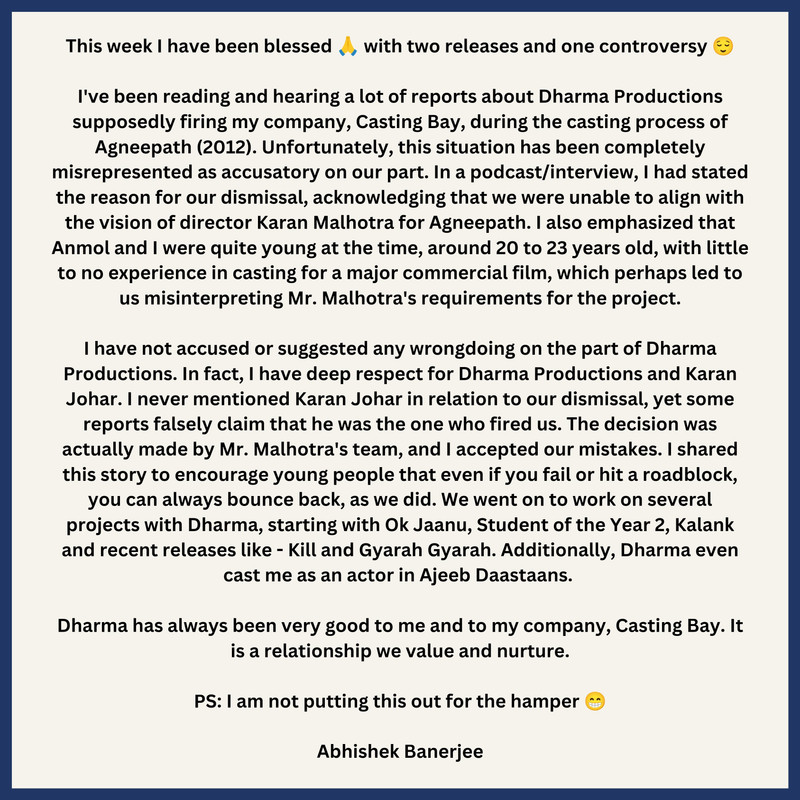 This week I have been blessed 🙏 with two releases and one controversy 😌

I've been reading and hearing a lot of reports about Dharma Productions supposedly firing my company, Casting Bay, during the casting process of Agneepath (2012). Unfortunately, this situation has been completely misrepresented as accusatory on our part. In a podcast/interview, I had stated the reason for our dismissal, acknowledging that we were unable to align with the vision of director Karan Malhotra for Agneepath. I also emphasized that Anmol and I were quite young at the time, around 20 to 23 years old, with little to no experience in casting for a major commercial film, which perhaps led to us misinterpreting Mr. Malhotra's requirements for the project.

I have not accused or suggested any wrongdoing on the part of Dharma Productions. In fact, I have deep respect for Dharma Productions and Karan Johar. I never mentioned Karan Johar in relation to our dismissal, yet some reports falsely claim that he was the one who fired us. The decision was actually made by Mr. Malhotra's team, and I accepted our mistakes. I shared this story to encourage young people that even if you fail or hit a roadblock, you can always bounce back, as we did. We went on to work on several projects with Dharma, starting with Ok Jaanu, Student of the Year 2, Kalank and recent releases like - Kill and Gyarah Gyarah. Additionally, Dharma even cast me as an actor in Ajeeb Daastaans.

Dharma has always been very good to me and to my company, Casting Bay. It is a relationship we value and nurture.

PS: I am not putting this out for the hamper 😁

Abhishek Banerjee